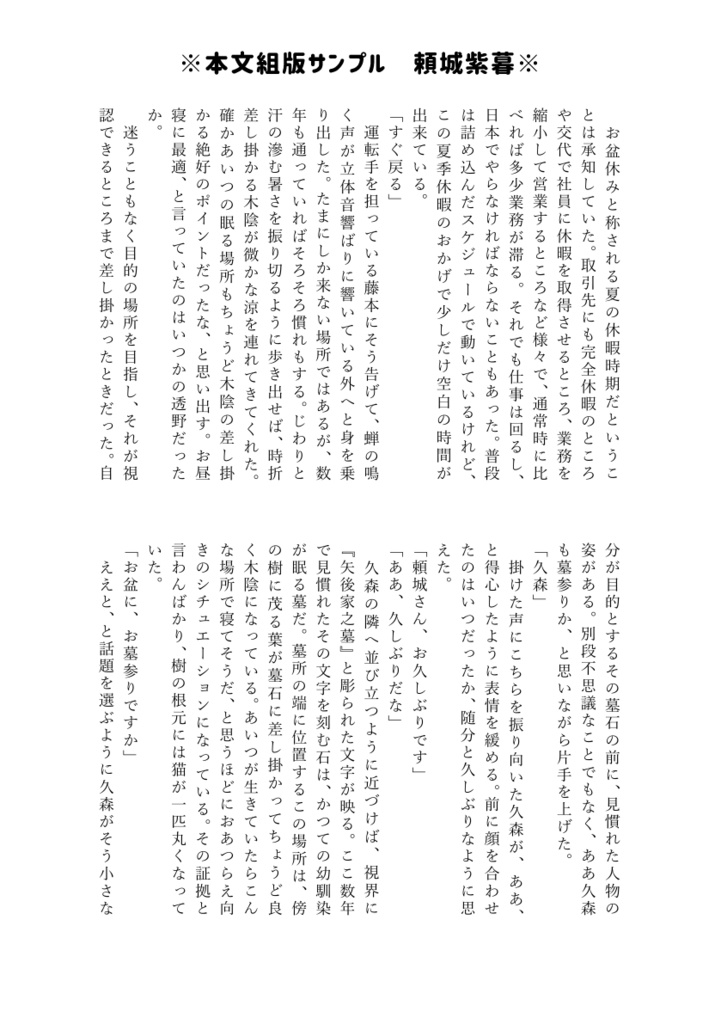 ※本文組版サンプル　頼城紫暮※

お盆休みと称される夏の休暇時期だということは承知していた。取引先にも完全休暇のところや交代で社員に休暇を取得させるところ、業務を縮小して営業するところなど様々で、通常時に比べれば多少業務が滞る。それでも仕事は回るし、日本でやらなければならないこともあった。普段は詰め込んだスケジュールで動いているけれど、この夏季休暇のおかげで少しだけ空白の時間が出来ている。

「すぐ戻る」

運転手を担っている藤本にそう告げて、蝉の鳴く声が立体音響ばりに響いている外へと身を乗り出した。たまにしか来ない場所ではあるが、数年も通っていればそろそろ慣れもする。じわりと汗の滲む暑さを振り切るように歩き出せば、時折差し掛かる木陰が微かな涼を連れてきてくれた。確かあいつの眠る場所もちょうど木陰の差し掛かる絶好のポイントだったな、と思い出す。お昼寝に最適、と言っていたのはいつかの透野だったか。

迷うこともなく目的の場所を目指し、それが視認できるところまで差し掛かったときだった。自分が目的とするその墓石の前に、見慣れた人物の姿がある。別段不思議なことでもなく、ああ久森も墓参りか、と思いながら片手を上げた。

「久森」

掛けた声にこちらを振り向いた久森が、ああ、と得心したように表情を緩める。前に顔を合わせたのはいつだったか、随分と久しぶりなように思えた。

「頼城さん、お久しぶりです」

「ああ、久しぶりだな」

久森の隣へ並び立つように近づけば、視界に『矢後家之墓』と彫られた文字が映る。ここ数年で見慣れたその文字を刻む石は、かつての幼馴染が眠る墓だ。墓所の端に位置するこの場所は、傍の樹に茂る葉が墓石に差し掛かってちょうど良く木陰になっている。あいつが生きていたらこんな場所で寝てそうだ、と思うほどにおあつらえ向きのシチュエーションになっている。その証拠と言わんばかり、樹の根元には猫が一匹丸くなっていた。

「お盆に、お墓参りですか」

ええと、と話題を選ぶように久森がそう小さな